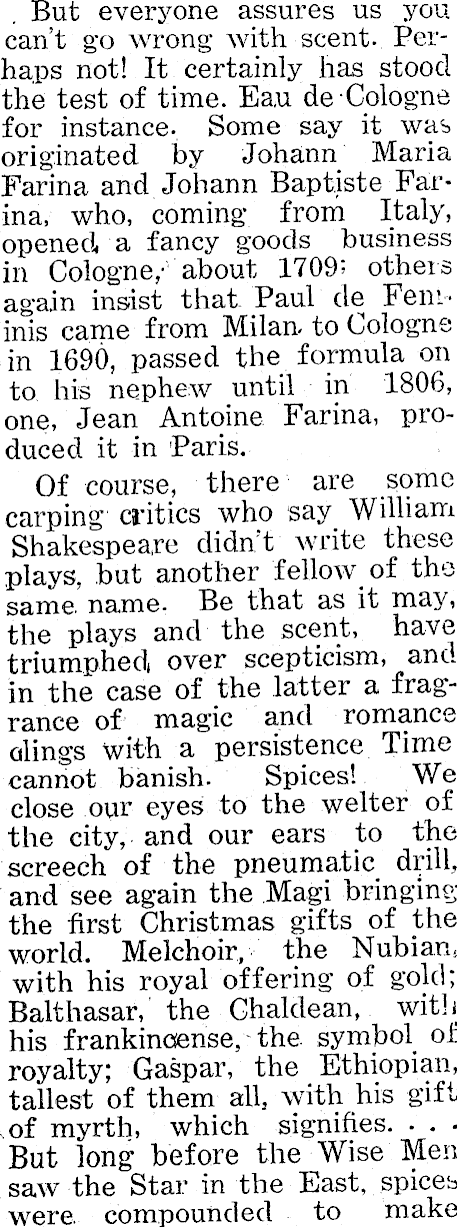 But everyone assures us you can't go wrong with scent. Perhaps not! It certainly has stood the test of time. Eau de Cologne for instance. Some say it was originated by Johann Maria Farina and Johann Baptiste Farina, who, coming from Italy, opened a fancy goods business in Cologne, about 1709; others again insist that Paul de Feminis came from Milan to Cologne in 1690, passed the formula on to his nephew until in 1806, one, Jean Antoine Farina, produced it in Paris.

Of course, there are some carping critics who say William Shakespeare didn't write these plays, but another fellow of the same name. Be that as it may, the plays and the scent, have triumphed over scepticism, and in the case of the latter a fragrance of magic and romance clings with a persistence Time cannot banish. Spices! We close our eyes to the welter of the city, and our ears to the screech of the pneumatic drill, and see again the Magi bringing the first Christmas gifts of the world. Melchoir, the Nubian, with his royal offering of gold; Balthasar, the Chaldean, with his frankincense, the symbol of royalty; Gaspar, the Ethiopian, tallest of them all, with his gift of myrth, which signifies. . . . But long before the Wise Men saw the Star in the East, spices were compounded to make